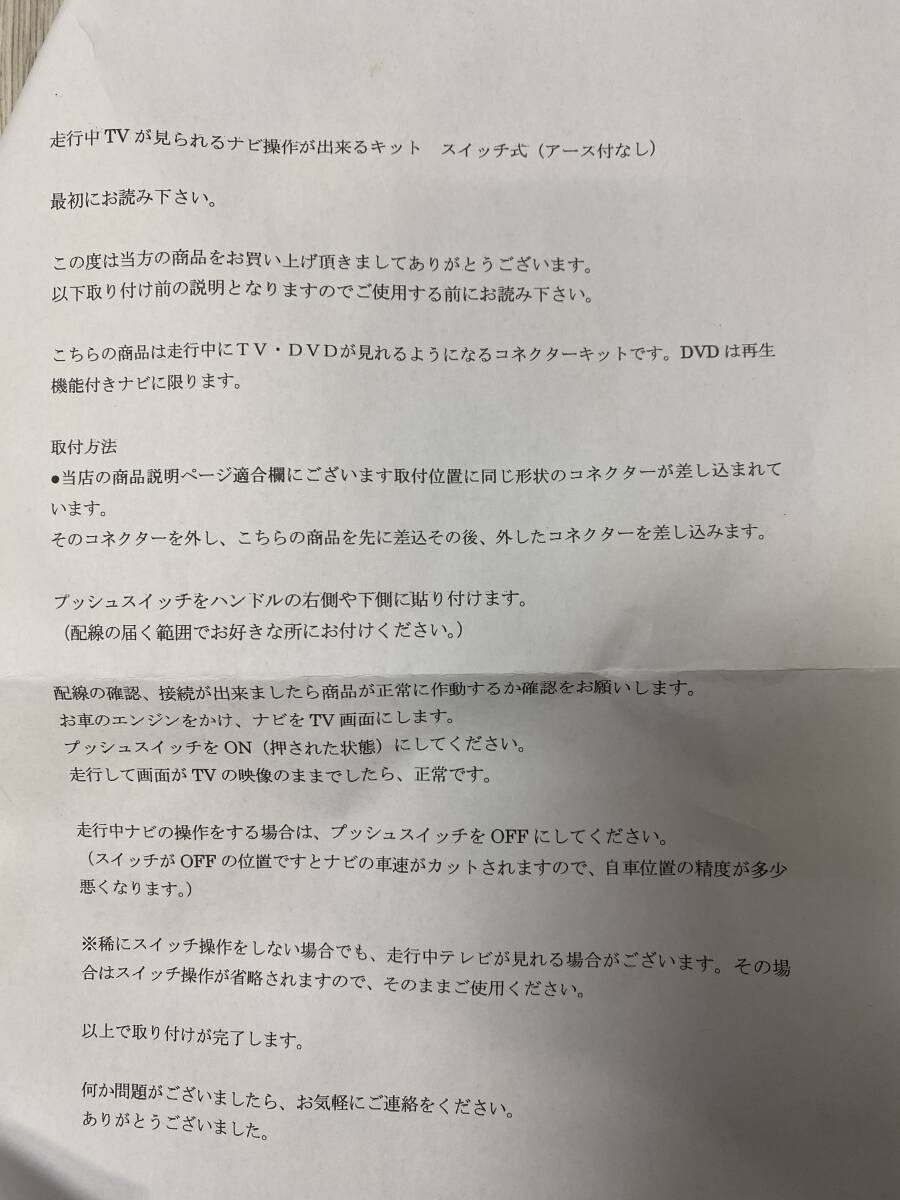 走行中TVが見られるナビ操作が出来るキット　スイッチ式（アース付なし）

最初にお読み下さい。

この度は当方の商品をお買い上げ頂きましてありがとうございます。
以下取り付け前の説明となりますのでご使用する前にお読み下さい。

こちらの商品は走行中にＴＶ・ＤＶＤが見れるようになるコネクターキットです。DVDは再生機能付きナビに限ります。

取付方法
●当店の商品説明ページ適合欄にございます取付位置に同じ形状のコネクターが差し込まれています。
そのコネクターを外し、こちらの商品を先に差込その後、外したコネクターを差し込みます。

プッシュスイッチをハンドルの右側や下側に貼り付けます。
（配線の届く範囲でお好きな所にお付けください。）

配線の確認、接続が出来ましたら商品が正常に作動するか確認をお願いします。
お車のエンジンをかけ、ナビをTV画面にします。
プッシュスイッチをON（押された状態）にしてください。
走行して画面がTVの映像のままでしたら、正常です。

走行中ナビの操作をする場合は、プッシュスイッチをOFFにしてください。
（スイッチがOFFの位置ですとナビの車速がカットされますので、自車位置の精度が多少悪くなります。）

※稀にスイッチ操作をしない場合でも、走行中テレビが見れる場合がございます。その場合はスイッチ操作が省略されますので、そのままご使用ください。

以上で取り付けが完了します。

何か問題がございましたら、お気軽にご連絡をください。
ありがとうございました。